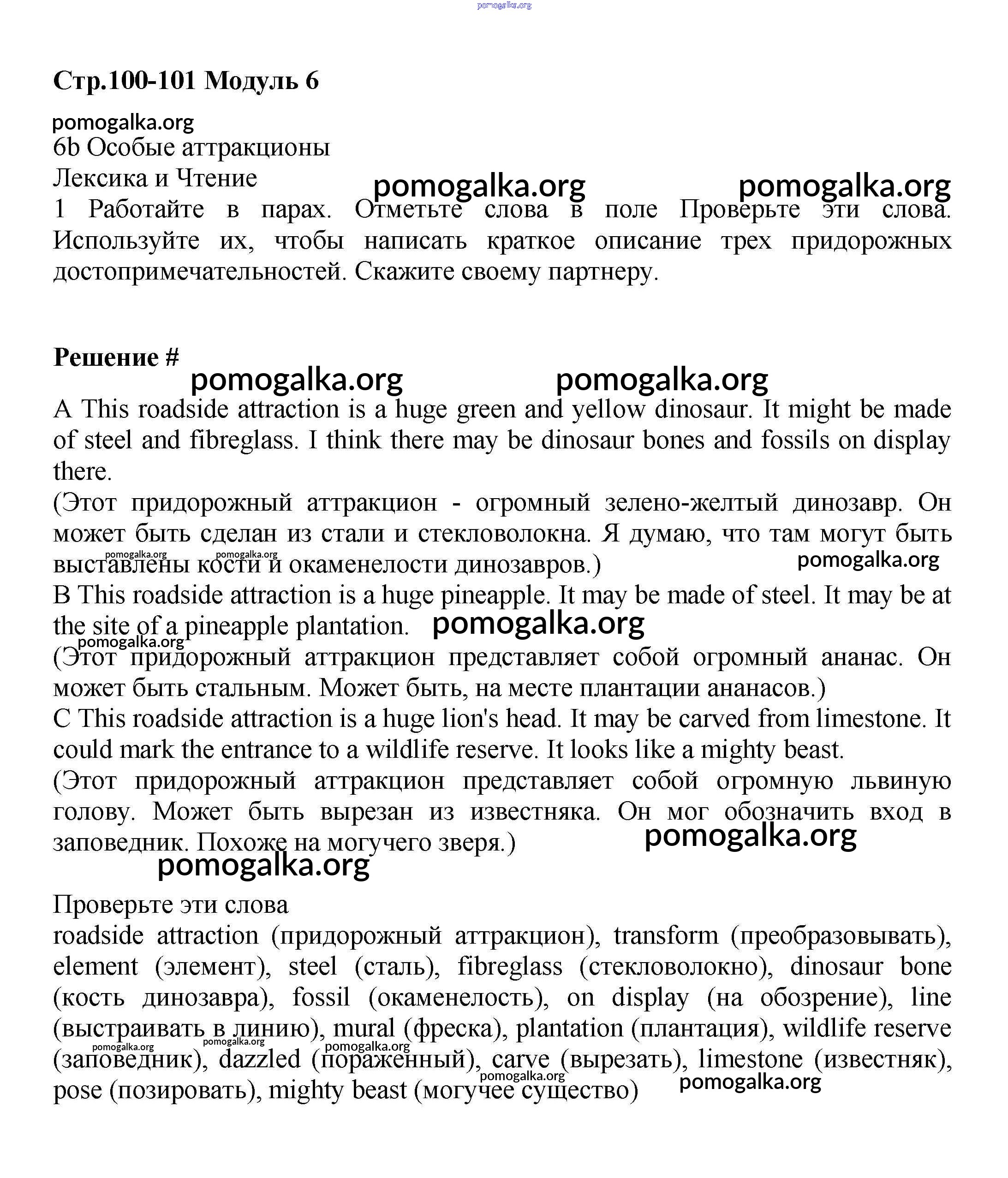 pomogalka.org

**Стр.100-101 Модуль 6**

pomogalka.org
6b Особые аттракционы
Лексика и Чтение
pomogalka.org pomogalka.org
1 Работайте в парах. Отметьте слова в поле Проверьте эти слова. Используйте их, чтобы написать краткое описание трех придорожных достопримечательностей. Скажите своему партнеру.

**Решение #**
pomogalka.org pomogalka.org
A This roadside attraction is a huge green and yellow dinosaur. It might be made of steel and fibreglass. I think there may be dinosaur bones and fossils on display there.
(Этот придорожный аттракцион - огромный зелено-желтый динозавр. Он может быть сделан из стали и стекловолокна. Я думаю, что там могут быть выставлены кости и окаменелости динозавров.)
pomogalka.org pomogalka.org pomogalka.org
B This roadside attraction is a huge pineapple. It may be made of steel. It may be at the site of a pineapple plantation. pomogalka.org
pomogalka.org
(Этот придорожный аттракцион представляет собой огромный ананас. Он может быть стальным. Может быть, на месте плантации ананасов.)
C This roadside attraction is a huge lion's head. It may be carved from limestone. It could mark the entrance to a wildlife reserve. It looks like a mighty beast.
(Этот придорожный аттракцион представляет собой огромную львиную голову. Может быть вырезан из известняка. Он мог обозначить вход в заповедник. Похоже на могучего зверя.)
pomogalka.org
pomogalka.org

Проверьте эти слова
roadside attraction (придорожный аттракцион), transform (преобразовывать), element (элемент), steel (сталь), fibreglass (стекловолокно), dinosaur bone (кость динозавра), fossil (окаменелость), on display (на обозрение), line (выстраивать в линию), mural (фреска), plantation (плантация), wildlife reserve (заповедник), dazzled (пораженный), carve (вырезать), limestone (известняк), pose (позировать), mighty beast (могучее существо)
pomogalka.org pomogalka.org pomogalka.org pomogalka.org pomogalka.org